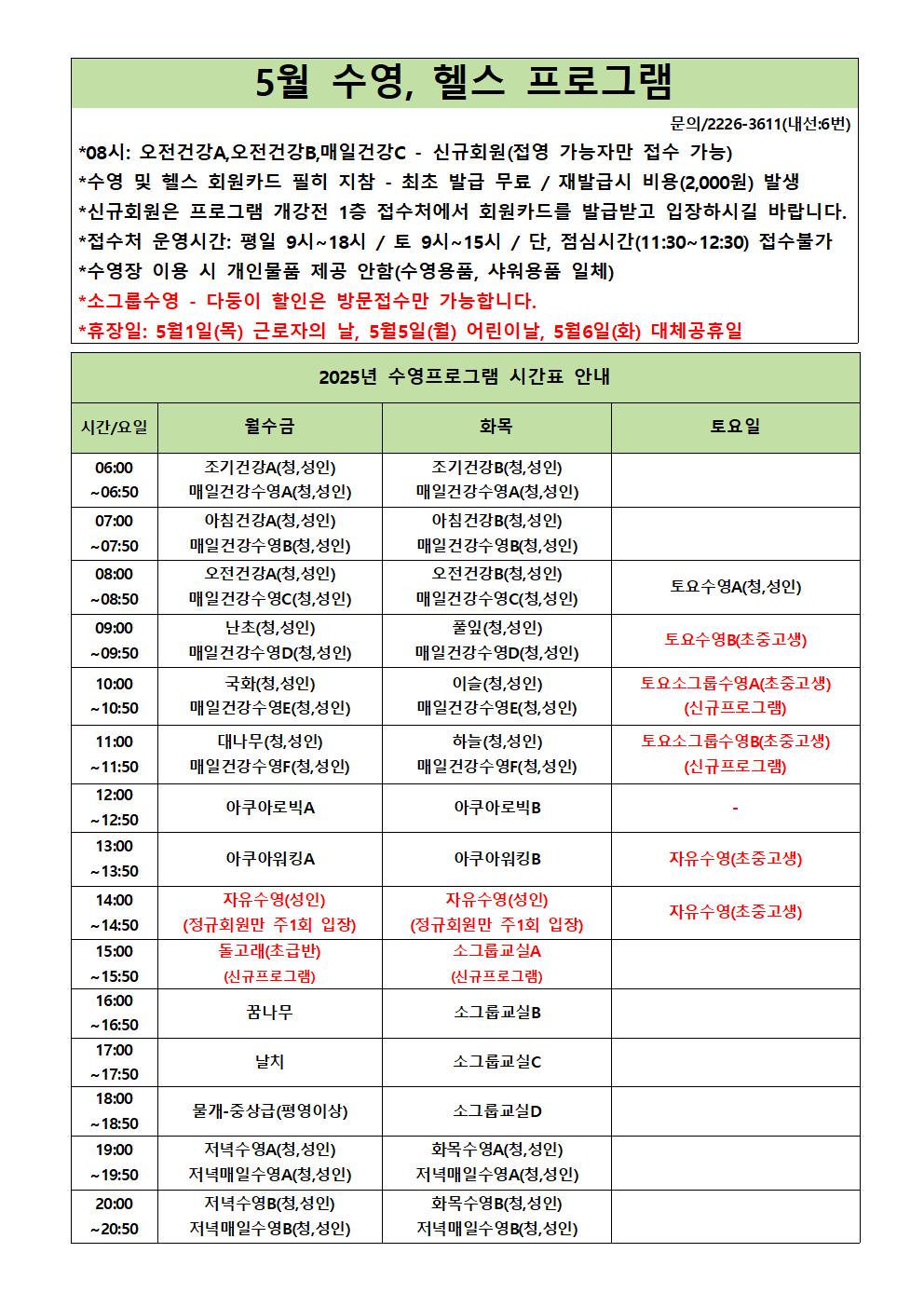 5월 수영, 헬스 프로그램

문의/2226-3611(내선:6번)

*08시: 오전건강A,오전건강B,매일건강C - 신규회원(접영 가능자만 접수 가능)
*수영 및 헬스 회원카드 필히 지참 - 최초 발급 무료 / 재발급시 비용(2,000원) 발생
*신규회원은 프로그램 개강전 1층 접수처에서 회원카드를 발급받고 입장하시길 바랍니다.
*접수처 운영시간: 평일 9시~18시 / 토 9시~15시 / 단, 점심시간(11:30~12:30) 접수불가
*수영장 이용 시 개인물품 제공 안함(수영용품, 샤워용품 일체)
*소그룹수영 - 다둥이 할인은 방문접수만 가능합니다.
*휴장일: 5월1일(목) 근로자의 날, 5월5일(월) 어린이날, 5월6일(화) 대체공휴일

2025년 수영프로그램 시간표 안내

| 시간/요일 | 월수금 | 화목 | 토요일 |
|---|---|---|---|
| 06:00 ~06:50 | 조기건강A(청,성인) 매일건강수영A(청,성인) | 조기건강B(청,성인) 매일건강수영A(청,성인) | |
| 07:00 ~07:50 | 아침건강A(청,성인) 매일건강수영B(청,성인) | 아침건강B(청,성인) 매일건강수영B(청,성인) | |
| 08:00 ~08:50 | 오전건강A(청,성인) 매일건강수영C(청,성인) | 오전건강B(청,성인) 매일건강수영C(청,성인) | 토요수영A(청,성인) |
| 09:00 ~09:50 | 난초(청,성인) 매일건강수영D(청,성인) | 풀잎(청,성인) 매일건강수영D(청,성인) | 토요수영B(초중고생) |
| 10:00 ~10:50 | 국화(청,성인) 매일건강수영E(청,성인) | 이슬(청,성인) 매일건강수영E(청,성인) | 토요소그룹수영A(초중고생) (신규프로그램) |
| 11:00 ~11:50 | 대나무(청,성인) 매일건강수영F(청,성인) | 하늘(청,성인) 매일건강수영F(청,성인) | 토요소그룹수영B(초중고생) (신규프로그램) |
| 12:00 ~12:50 | 아쿠아로빅A | 아쿠아로빅B | - |
| 13:00 ~13:50 | 아쿠아워킹A | 아쿠아워킹B | 자유수영(초중고생) |
| 14:00 ~14:50 | 자유수영(성인) (정규회원만 주1회 입장) | 자유수영(성인) (정규회원만 주1회 입장) | 자유수영(초중고생) |
| 15:00 ~15:50 | 돌고래(초급반) (신규프로그램) | 소그룹교실A (신규프로그램) | |
| 16:00 ~16:50 | 꿈나무 | 소그룹교실B | |
| 17:00 ~17:50 | 날치 | 소그룹교실C | |
| 18:00 ~18:50 | 물개-중상급(평영이상) | 소그룹교실D | |
| 19:00 ~19:50 | 저녁수영A(청,성인) 저녁매일수영A(청,성인) | 화목수영A(청,성인) 저녁매일수영A(청,성인) | |
| 20:00 ~20:50 | 저녁수영B(청,성인) 저녁매일수영B(청,성인) | 화목수영B(청,성인) 저녁매일수영B(청,성인) | |